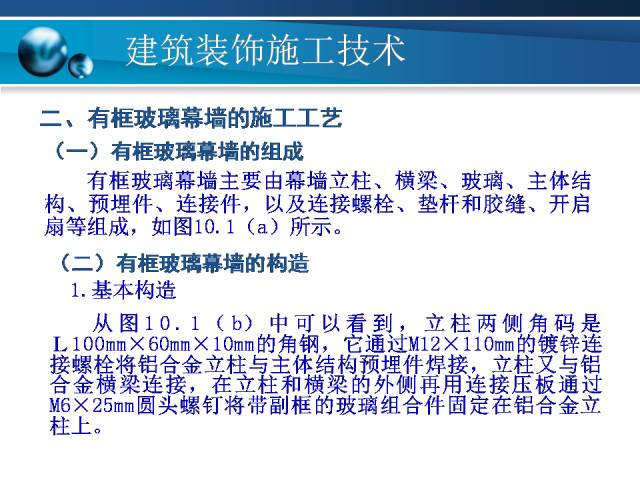 建筑装饰施工技术

二、有框玻璃幕墙的施工工艺

（一）有框玻璃幕墙的组成

有框玻璃幕墙主要由幕墙立柱、横梁、玻璃、主体结构、预埋件、连接件，以及连接螺栓、垫杆和胶缝、开启扇等组成，如图10.1（a）所示。

（二）有框玻璃幕墙的构造

1.基本构造

从图10.1（b）中可以看到，立柱两侧角码是L100mm×60mm×10mm的角钢，它通过M12×110mm的镀锌连接螺栓将铝合金立柱与主体结构预埋件焊接，立柱又与铝合金横梁连接，在立柱和横梁的外侧再用连接压板通过M6×25mm圆头螺钉将带副框的玻璃组合件固定在铝合金立柱上。